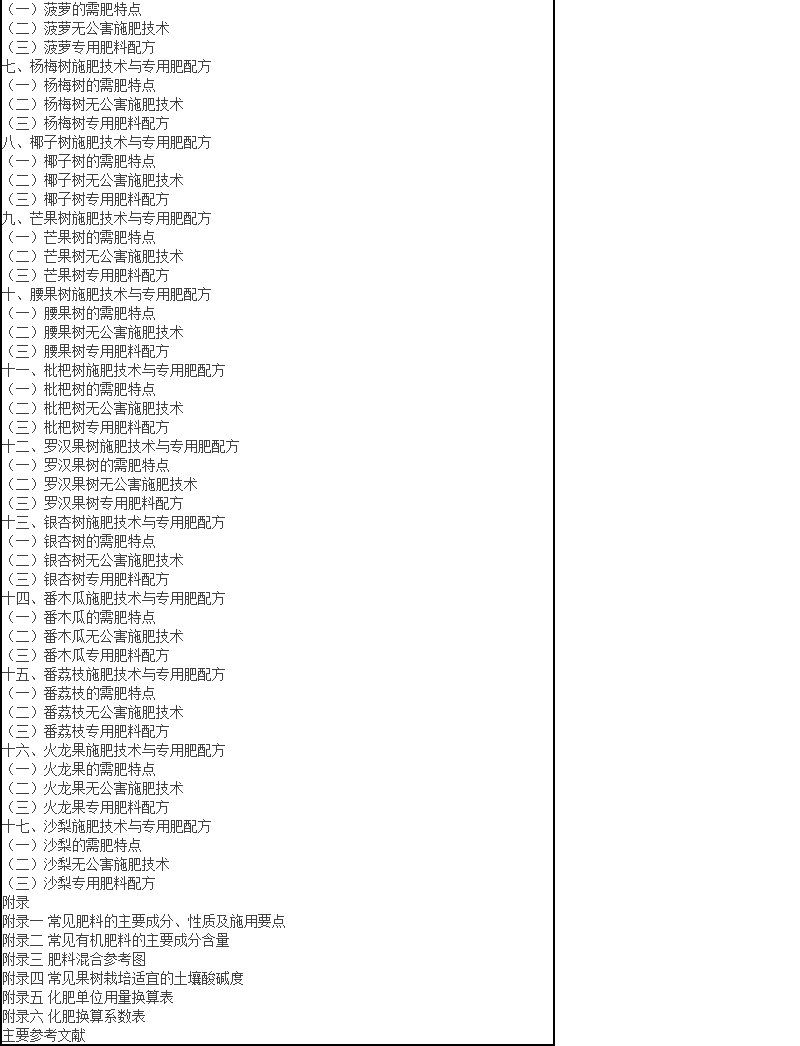 （一）菠萝的需肥特点
（二）菠萝无公害施肥技术
（三）菠萝专用肥料配方
七、杨梅树施肥技术与专用肥配方
（一）杨梅树的需肥特点
（二）杨梅树无公害施肥技术
（三）杨梅树专用肥料配方
八、椰子树施肥技术与专用肥配方
（一）椰子树的需肥特点
（二）椰子树无公害施肥技术
（三）椰子树专用肥料配方
九、芒果树施肥技术与专用肥配方
（一）芒果树的需肥特点
（二）芒果树无公害施肥技术
（三）芒果树专用肥料配方
十、腰果树施肥技术与专用肥配方
（一）腰果树的需肥特点
（二）腰果树无公害施肥技术
（三）腰果树专用肥料配方
十一、枇杷树施肥技术与专用肥配方
（一）枇杷树的需肥特点
（二）枇杷树无公害施肥技术
（三）枇杷树专用肥料配方
十二、罗汉果树施肥技术与专用肥配方
（一）罗汉果树的需肥特点
（二）罗汉果树无公害施肥技术
（三）罗汉果树专用肥料配方
十三、银杏树施肥技术与专用肥配方
（一）银杏树的需肥特点
（二）银杏树无公害施肥技术
（三）银杏树专用肥料配方
十四、番木瓜施肥技术与专用肥配方
（一）番木瓜的需肥特点
（二）番木瓜无公害施肥技术
（三）番木瓜专用肥料配方
十五、番荔枝施肥技术与专用肥配方
（一）番荔枝的需肥特点
（二）番荔枝无公害施肥技术
（三）番荔枝专用肥料配方
十六、火龙果施肥技术与专用肥配方
（一）火龙果的需肥特点
（二）火龙果无公害施肥技术
（三）火龙果专用肥料配方
十七、沙梨施肥技术与专用肥配方
（一）沙梨的需肥特点
（二）沙梨无公害施肥技术
（三）沙梨专用肥料配方
附录
附录一 常见肥料的主要成分、性质及施用要点
附录二 常见有机肥料的主要成分含量
附录三 肥料混合参考图
附录四 常见果树栽培适宜的土壤酸碱度
附录五 化肥单位用量换算表
附录六 化肥换算系数表
主要参考文献